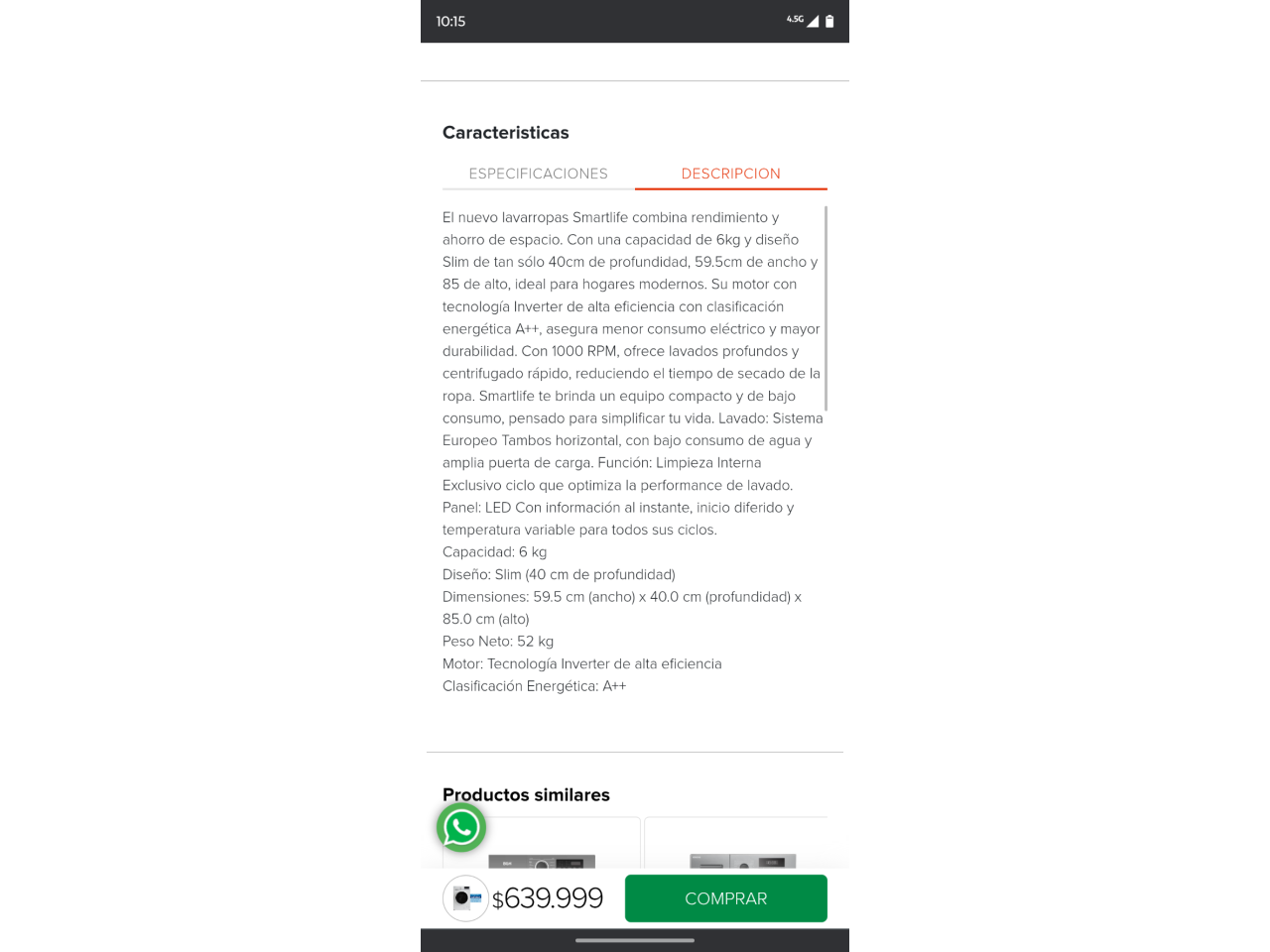 10:15

4.5G

Caracteristicas

ESPECIFICACIONES

DESCRIPCION

El nuevo lavarropas Smartlife combina rendimiento y ahorro de espacio. Con una capacidad de 6kg y diseño Slim de tan sólo 40cm de profundidad, 59.5cm de ancho y 85 de alto, ideal para hogares modernos. Su motor con tecnología Inverter de alta eficiencia con clasificación energética A++, asegura menor consumo eléctrico y mayor durabilidad. Con 1000 RPM, ofrece lavados profundos y centrifugado rápido, reduciendo el tiempo de secado de la ropa. Smartlife te brinda un equipo compacto y de bajo consumo, pensado para simplificar tu vida. Lavado: Sistema Europeo Tambos horizontal, con bajo consumo de agua y amplia puerta de carga. Función: Limpieza Interna Exclusivo ciclo que optimiza la performance de lavado. Panel: LED Con información al instante, inicio diferido y temperatura variable para todos sus ciclos.
Capacidad: 6 kg
Diseño: Slim (40 cm de profundidad)
Dimensiones: 59.5 cm (ancho) x 40.0 cm (profundidad) x 85.0 cm (alto)
Peso Neto: 52 kg
Motor: Tecnología Inverter de alta eficiencia
Clasificación Energética: A++

Productos similares

$639.999

COMPRAR